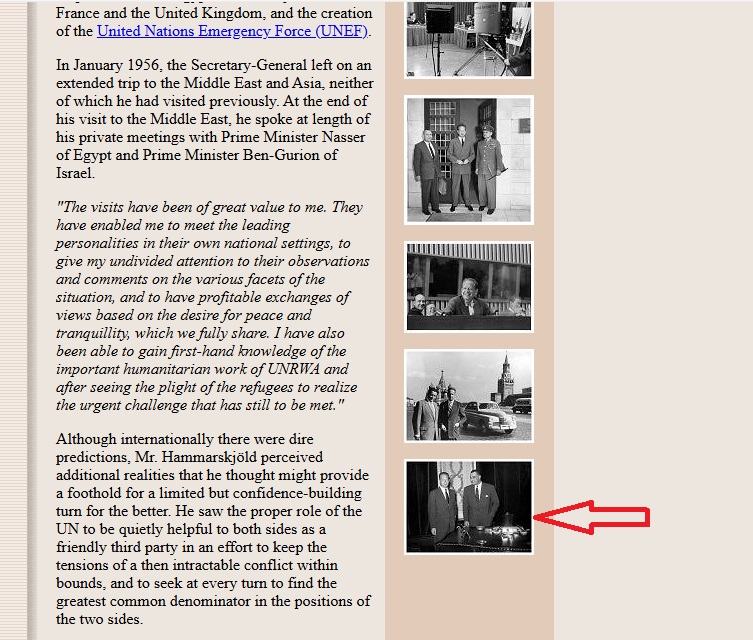 France and the United Kingdom, and the creation of the United Nations Emergency Force (UNEF).

In January 1956, the Secretary-General left on an extended trip to the Middle East and Asia, neither of which he had visited previously. At the end of his visit to the Middle East, he spoke at length of his private meetings with Prime Minister Nasser of Egypt and Prime Minister Ben-Gurion of Israel.

"The visits have been of great value to me. They have enabled me to meet the leading personalities in their own national settings, to give my undivided attention to their observations and comments on the various facets of the situation, and to have profitable exchanges of views based on the desire for peace and tranquillity, which we fully share. I have also been able to gain first-hand knowledge of the important humanitarian work of UNRWA and after seeing the plight of the refugees to realize the urgent challenge that has still to be met."

Although internationally there were dire predictions, Mr. Hammarskjöld perceived additional realities that he thought might provide a foothold for a limited but confidence-building turn for the better. He saw the proper role of the UN to be quietly helpful to both sides as a friendly third party in an effort to keep the tensions of a then intractable conflict within bounds, and to seek at every turn to find the greatest common denominator in the positions of the two sides.